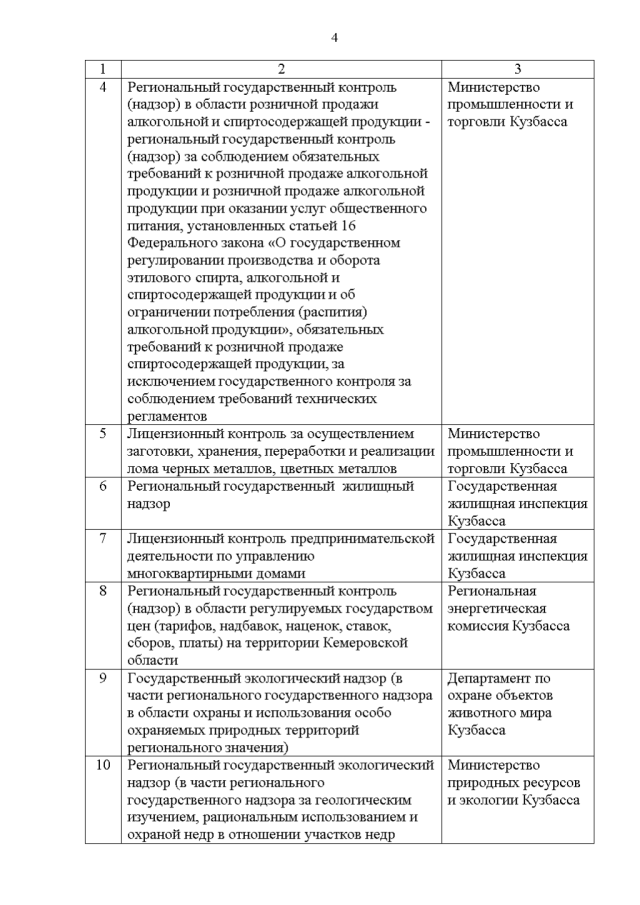 4

| 1 | 2 | 3 |
|---|---|---|
| 4 | Региональный государственный контроль (надзор) в области розничной продажи алкогольной и спиртосодержащей продукции - региональный государственный контроль (надзор) за соблюдением обязательных требований к розничной продаже алкогольной продукции и розничной продаже алкогольной продукции при оказании услуг общественного питания, установленных статьей 16 Федерального закона «О государственном регулировании производства и оборота этилового спирта, алкогольной и спиртосодержащей продукции и об ограничении потребления (распития) алкогольной продукции», обязательных требований к розничной продаже спиртосодержащей продукции, за исключением государственного контроля за соблюдением требований технических регламентов | Министерство промышленности и торговли Кузбасса |
| 5 | Лицензионный контроль за осуществлением заготовки, хранения, переработки и реализации лома черных металлов, цветных металлов | Министерство промышленности и торговли Кузбасса |
| 6 | Региональный государственный жилищный надзор | Государственная жилищная инспекция Кузбасса |
| 7 | Лицензионный контроль предпринимательской деятельности по управлению многоквартирными домами | Государственная жилищная инспекция Кузбасса |
| 8 | Региональный государственный контроль (надзор) в области регулируемых государством цен (тарифов, надбавок, наценок, ставок, сборов, платы) на территории Кемеровской области | Региональная энергетическая комиссия Кузбасса |
| 9 | Государственный экологический надзор (в части регионального государственного надзора в области охраны и использования особо охраняемых природных территорий регионального значения) | Департамент по охране объектов животного мира Кузбасса |
| 10 | Региональный государственный экологический надзор (в части регионального государственного надзора за геологическим изучением, рациональным использованием и охраной недр в отношении участков недр | Министерство природных ресурсов и экологии Кузбасса |